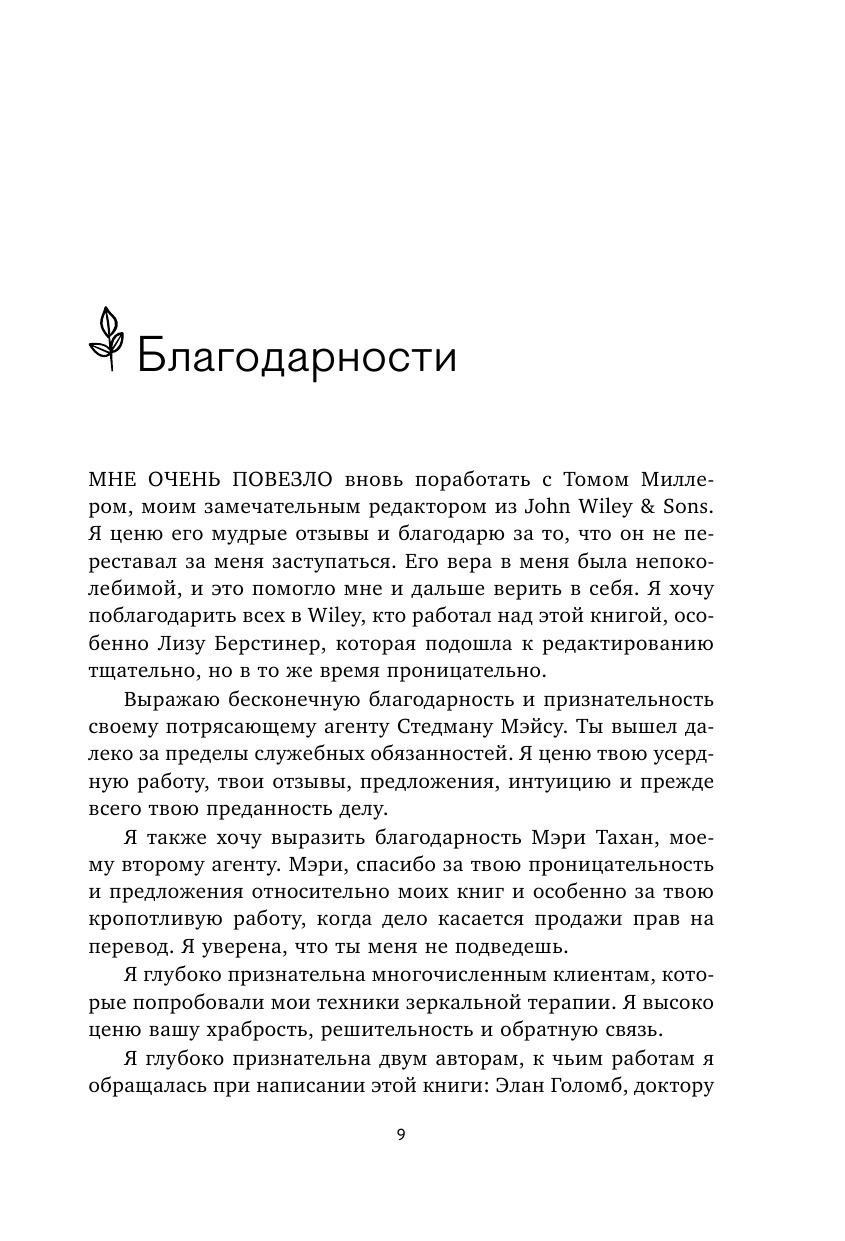 Благодарности

МНЕ ОЧЕНЬ ПОВЕЗЛО вновь поработать с Томом Миллером, моим замечательным редактором из John Wiley & Sons. Я ценю его мудрые отзывы и благодарю за то, что он не переставал за меня заступаться. Его вера в меня была непоколебимой, и это помогло мне и дальше верить в себя. Я хочу поблагодарить всех в Wiley, кто работал над этой книгой, особенно Лизу Берстинер, которая подошла к редактированию тщательно, но в то же время проницательно.

Выражаю бесконечную благодарность и признательность своему потрясающему агенту Стедману Мэйсу. Ты вышел далеко за пределы служебных обязанностей. Я ценю твою усердную работу, твои отзывы, предложения, интуицию и прежде всего твою преданность делу.

Я также хочу выразить благодарность Мэри Тахан, моему второму агенту. Мэри, спасибо за твою проницательность и предложения относительно моих книг и особенно за твою кропотливую работу, когда дело касается продажи прав на перевод. Я уверена, что ты меня не подведешь.

Я глубоко признательна многочисленным клиентам, которые попробовали мои техники зеркальной терапии. Я высоко ценю вашу храбрость, решительность и обратную связь.

Я глубоко признательна двум авторам, к чьим работам я обращалась при написании этой книги: Элан Голомб, доктору

9